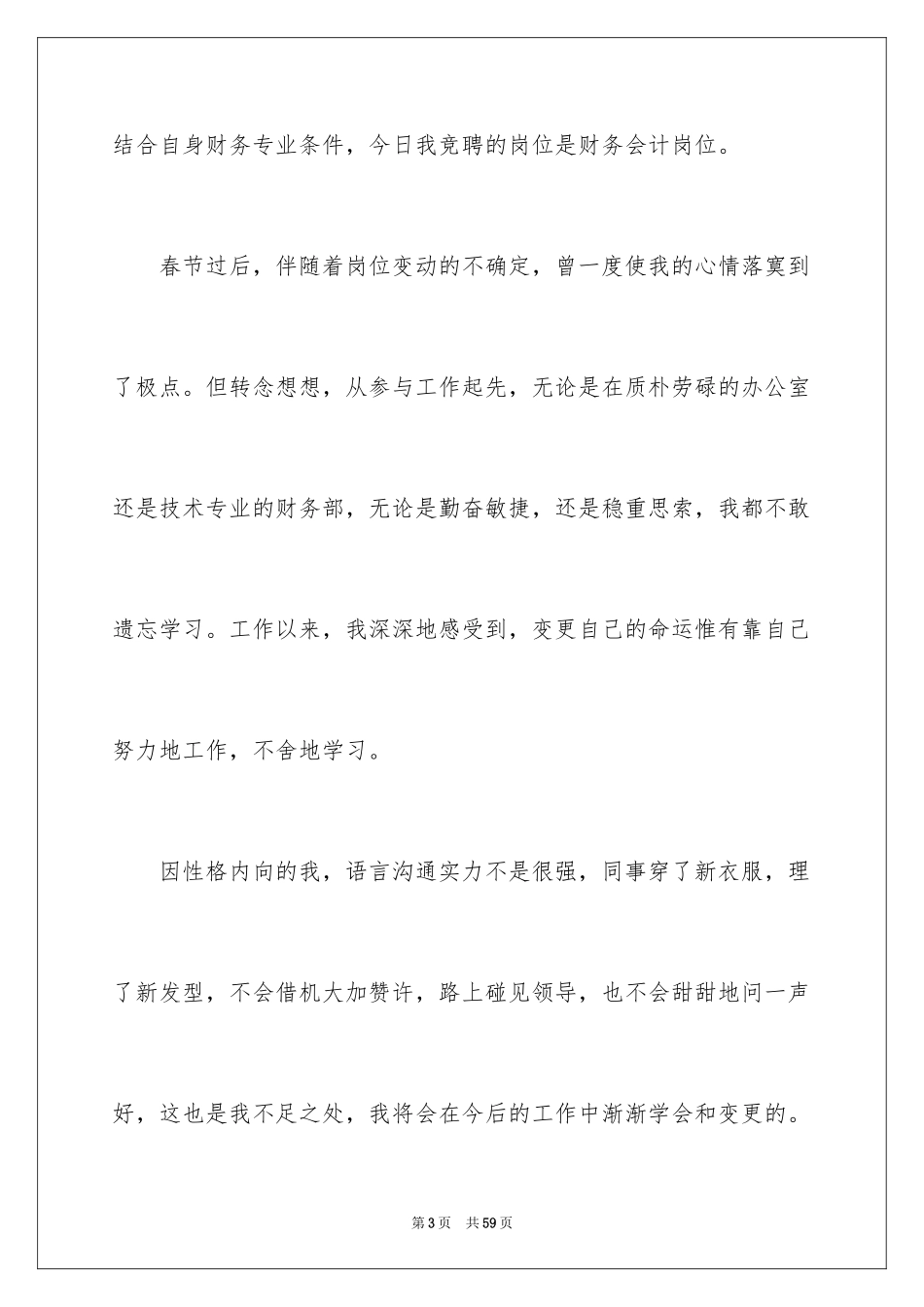 结合自身财务专业条件，今日我竞聘的岗位是财务会计岗位。

春节过后，伴随着岗位变动的不确定，曾一度使我的心情落寞到了极点。但转念想想，从参与工作起先，无论是在质朴劳碌的办公室还是技术专业的财务部，无论是勤奋敏捷，还是稳重思索，我都不敢遗忘学习。工作以来，我深深地感受到，变更自己的命运惟有靠自己努力地工作，不舍地学习。

因性格内向的我，语言沟通实力不是很强，同事穿了新衣服，理了新发型，不会借机大加赞许，路上碰见领导，也不会甜甜地问一声好，这也是我不足之处，我将会在今后的工作中渐渐学会和变更的。

第3页 共59页